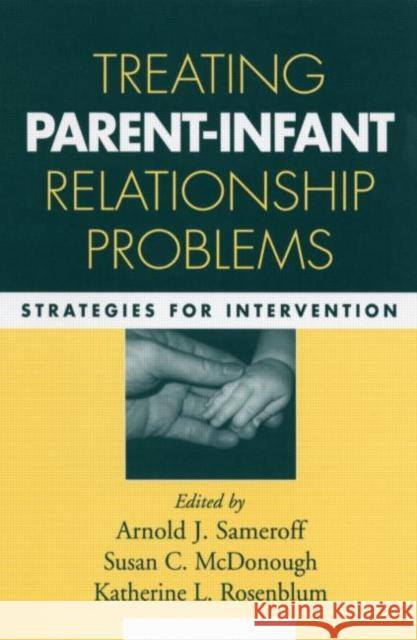 TREATING
PARENT-INFANT
RELATIONSHIP
PROBLEMS

STRATEGIES FOR INTERVENTION

Edited by
Arnold J. Sameroff
Susan C. McDonough
Katherine L. Rosenblum